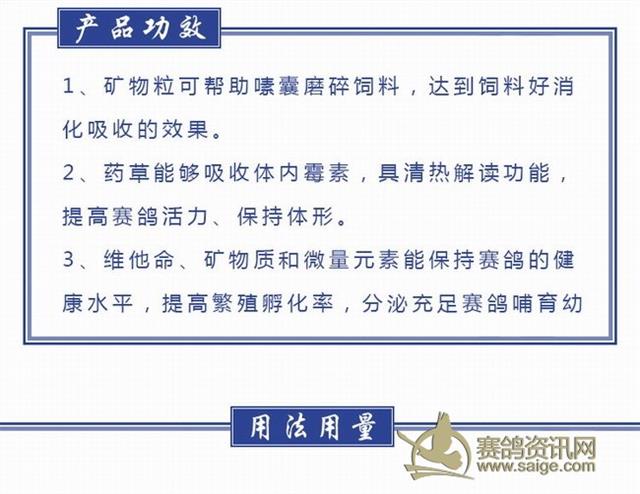 产品功效

1、矿物粒可帮助嗉囊磨碎饲料，达到饲料好消化吸收的效果。

2、药草能够吸收体内霉素，具清热解读功能，提高赛鸽活力、保持体形。

3、维他命、矿物质和微量元素能保持赛鸽的健康水平，提高繁殖孵化率，分泌充足赛鸽哺育幼

用法用量

赛鸽资讯网
www.saige.com